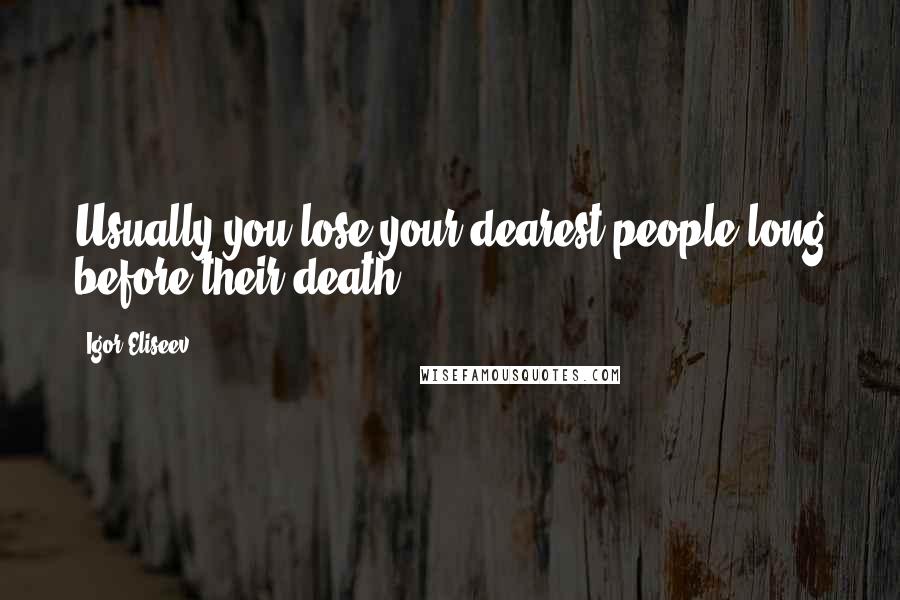 Usually you lose your dearest people long before their death.

Igor Eliseev

WISEFAMOUSQUOTES.COM